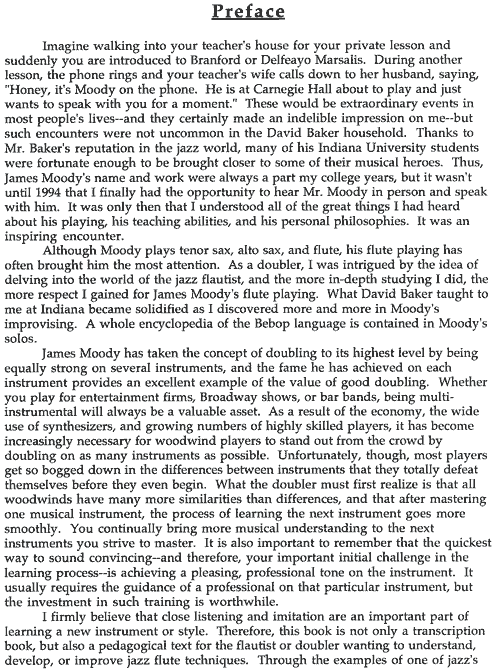 Preface

Imagine walking into your teacher's house for your private lesson and suddenly you are introduced to Branford or Delfeayo Marsalis. During another lesson, the phone rings and your teacher's wife calls down to her husband, saying, "Honey, it's Moody on the phone. He is at Carnegie Hall about to play and just wants to speak with you for a moment." These would be extraordinary events in most people's lives--and they certainly made an indelible impression on me--but such encounters were not uncommon in the David Baker household. Thanks to Mr. Baker's reputation in the jazz world, many of his Indiana University students were fortunate enough to be brought closer to some of their musical heroes. Thus, James Moody's name and work were always a part my college years, but it wasn't until 1994 that I finally had the opportunity to hear Mr. Moody in person and speak with him. It was only then that I understood all of the great things I had heard about his playing, his teaching abilities, and his personal philosophies. It was an inspiring encounter.

Although Moody plays tenor sax, alto sax, and flute, his flute playing has often brought him the most attention. As a doubler, I was intrigued by the idea of delving into the world of the jazz flautist, and the more in-depth studying I did, the more respect I gained for James Moody's flute playing. What David Baker taught to me at Indiana became solidified as I discovered more and more in Moody's improvising. A whole encyclopedia of the Bebop language is contained in Moody's solos.

James Moody has taken the concept of doubling to its highest level by being equally strong on several instruments, and the fame he has achieved on each instrument provides an excellent example of the value of good doubling. Whether you play for entertainment firms, Broadway shows, or bar bands, being multi-instrumental will always be a valuable asset. As a result of the economy, the wide use of synthesizers, and growing numbers of highly skilled players, it has become increasingly necessary for woodwind players to stand out from the crowd by doubling on as many instruments as possible. Unfortunately, though, most players get so bogged down in the differences between instruments that they totally defeat themselves before they even begin. What the doubler must first realize is that all woodwinds have many more similarities than differences, and that after mastering one musical instrument, the process of learning the next instrument goes more smoothly. You continually bring more musical understanding to the next instruments you strive to master. It is also important to remember that the quickest way to sound convincing--and therefore, your important initial challenge in the learning process--is achieving a pleasing, professional tone on the instrument. It usually requires the guidance of a professional on that particular instrument, but the investment in such training is worthwhile.

I firmly believe that close listening and imitation are an important part of learning a new instrument or style. Therefore, this book is not only a transcription book, but also a pedagogical text for the flautist or doubler wanting to understand, develop, or improve jazz flute techniques. Through the examples of one of jazz's